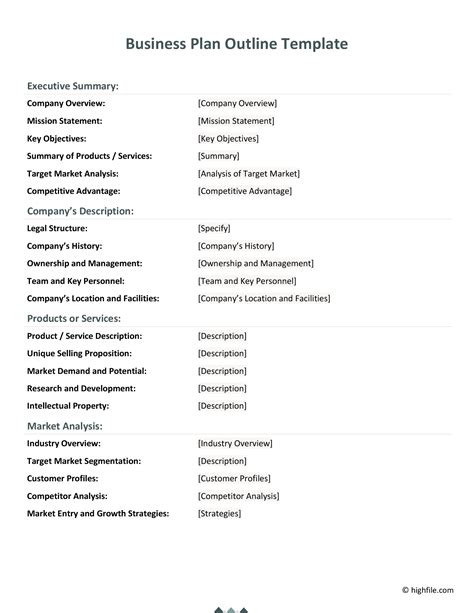 Business Plan Outline Template

Executive Summary:

| | |
|---|---|
| Company Overview: | [Company Overview] |
| Mission Statement: | [Mission Statement] |
| Key Objectives: | [Key Objectives] |
| Summary of Products / Services: | [Summary] |
| Target Market Analysis: | [Analysis of Target Market] |
| Competitive Advantage: | [Competitive Advantage] |

Company's Description:

| | |
|---|---|
| Legal Structure: | [Specify] |
| Company's History: | [Company's History] |
| Ownership and Management: | [Ownership and Management] |
| Team and Key Personnel: | [Team and Key Personnel] |
| Company's Location and Facilities: | [Company's Location and Facilities] |

Products or Services:

| | |
|---|---|
| Product / Service Description: | [Description] |
| Unique Selling Proposition: | [Description] |
| Market Demand and Potential: | [Description] |
| Research and Development: | [Description] |
| Intellectual Property: | [Description] |

Market Analysis:

| | |
|---|---|
| Industry Overview: | [Industry Overview] |
| Target Market Segmentation: | [Description] |
| Customer Profiles: | [Customer Profiles] |
| Competitor Analysis: | [Competitor Analysis] |
| Market Entry and Growth Strategies: | [Strategies] |

© highfile.com